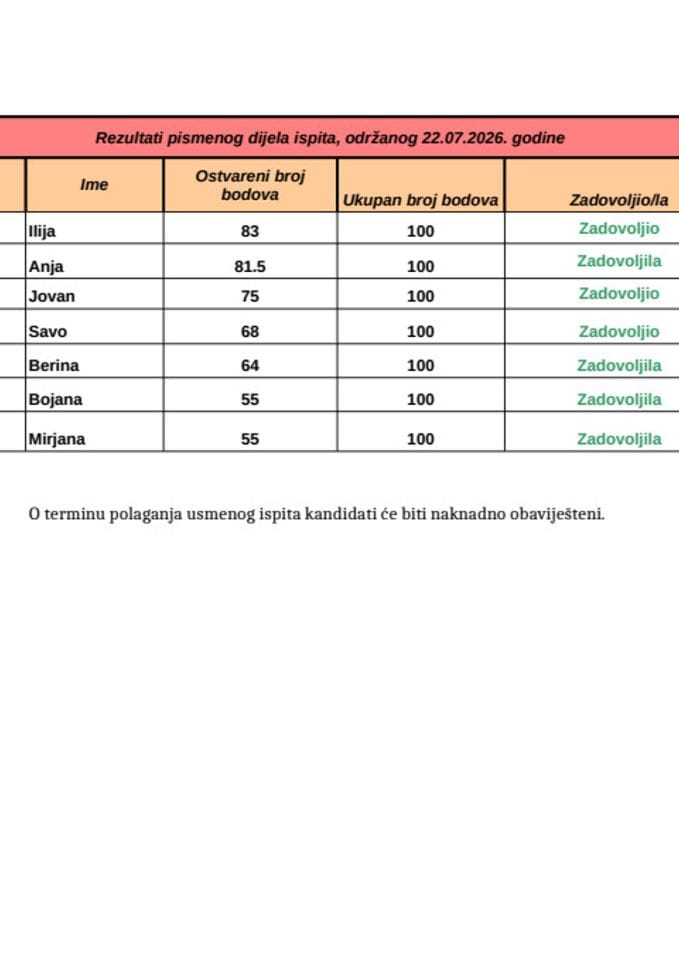 Rezultati pismenog dijela ispita, održanog 22.07.2026. godine

| Ime | Ostvareni broj bodova | Ukupan broj bodova | Zadovoljio/la |
|---|---|---|---|
| Ilija | 83 | 100 | Zadovoljio |
| Anja | 81.5 | 100 | Zadovoljila |
| Jovan | 75 | 100 | Zadovoljio |
| Savo | 68 | 100 | Zadovoljio |
| Berina | 64 | 100 | Zadovoljila |
| Bojana | 55 | 100 | Zadovoljila |
| Mirjana | 55 | 100 | Zadovoljila |

O terminu polaganja usmenog ispita kandidati će biti naknadno obaviješteni.